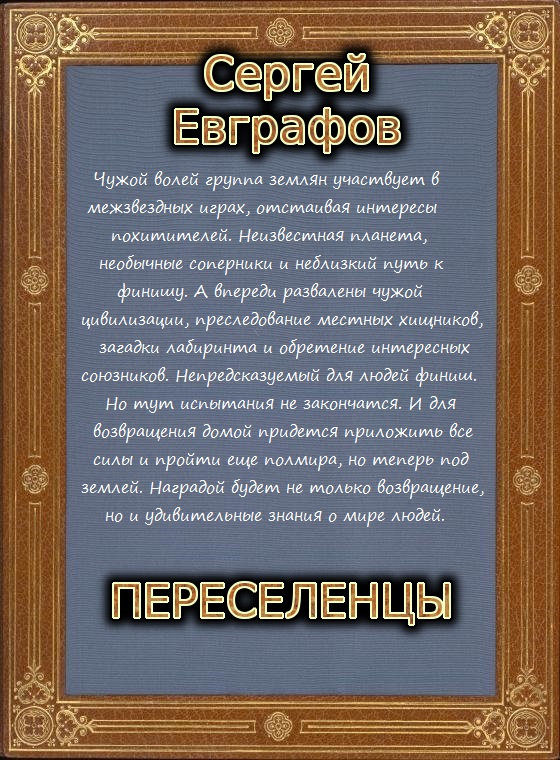 Сергей Евграфов

Чужой волей группа землян участвует в межзвездных играх, отстаивая интересы похитителей. Неизвестная планета, необычные соперники и неблизкий путь к финишу. А впереди развалены чужой цивилизации, преследование местных хищников, загадки лабиринта и обретение интересных союзников. Непредсказуемый для людей финиш. Но тут испытания не закончатся. И для возвращения домой придется приложить все силы и пройти еще полмира, но теперь под землей. Наградой будет не только возвращение, но и удивительные знания о мире людей.

ПЕРЕСЕЛЕНЦЫ